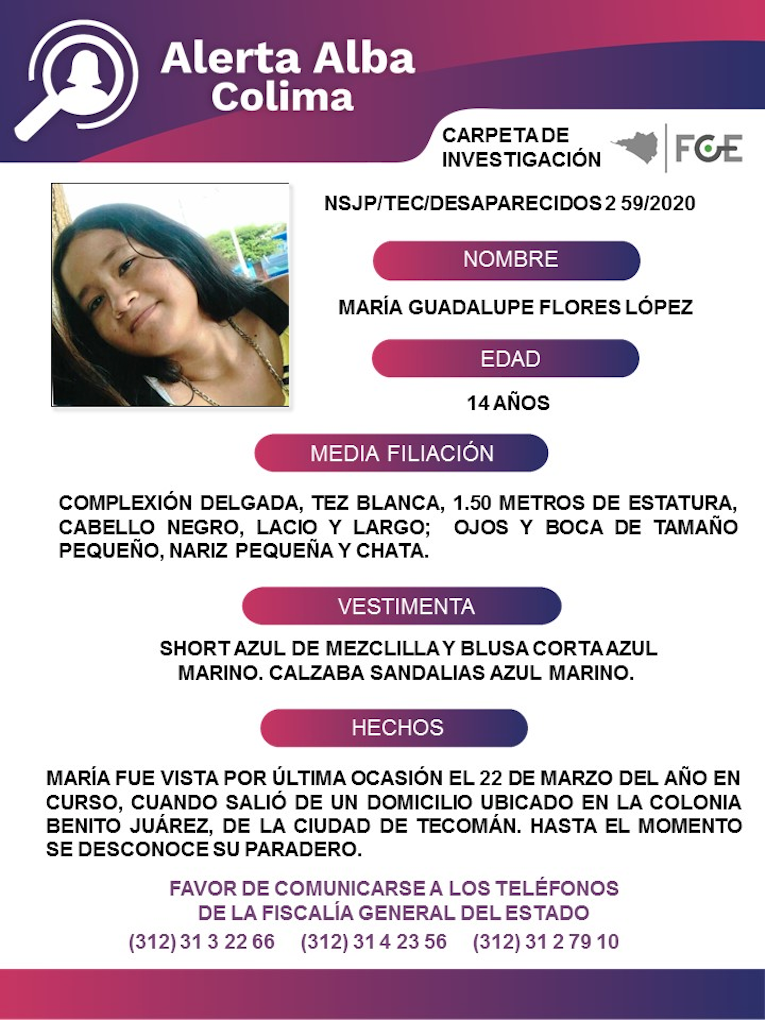 Alerta Alba
Colima

CARPETA DE INVESTIGACIÓN

FGE

NSJP/TEC/DESAPARECIDOS 2 59/2020

NOMBRE

MARÍA GUADALUPE FLORES LÓPEZ

EDAD

14 AÑOS

MEDIA FILIACIÓN

COMPLEXIÓN DELGADA, TEZ BLANCA, 1.50 METROS DE ESTATURA, CABELLO NEGRO, LACIO Y LARGO; OJOS Y BOCA DE TAMAÑO PEQUEÑO, NARIZ PEQUEÑA Y CHATA.

VESTIMENTA

SHORT AZUL DE MEZCLILLA Y BLUSA CORTA AZUL MARINO. CALZABA SANDALIAS AZUL MARINO.

HECHOS

MARÍA FUE VISTA POR ÚLTIMA OCASIÓN EL 22 DE MARZO DEL AÑO EN CURSO, CUANDO SALIÓ DE UN DOMICILIO UBICADO EN LA COLONIA BENITO JUÁREZ, DE LA CIUDAD DE TECOMÁN. HASTA EL MOMENTO SE DESCONOCE SU PARADERO.

FAVOR DE COMUNICARSE A LOS TELÉFONOS
DE LA FISCALÍA GENERAL DEL ESTADO
(312) 31 3 22 66 (312) 31 4 23 56 (312) 31 2 79 10